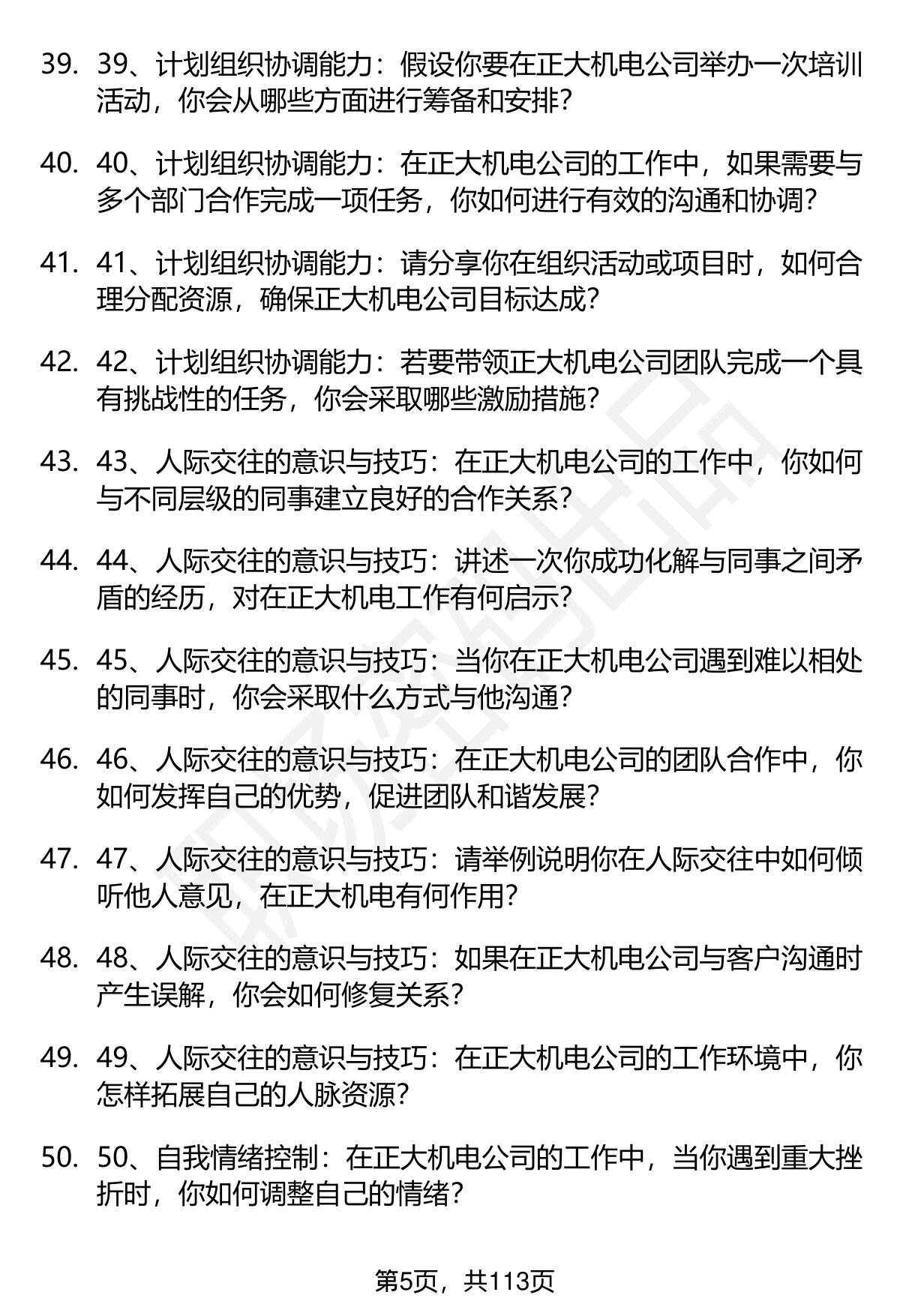 39. 39、计划组织协调能力：假设你要在正大机电公司举办一次培训活动，你会从哪些方面进行筹备和安排？

40. 40、计划组织协调能力：在正大机电公司的工作中，如果需要与多个部门合作完成一项任务，你如何进行有效的沟通和协调？

41. 41、计划组织协调能力：请分享你在组织活动或项目时，如何合理分配资源，确保正大机电公司目标达成？

42. 42、计划组织协调能力：若要带领正大机电公司团队完成一个具有挑战性的任务，你会采取哪些激励措施？

43. 43、人际交往的意识与技巧：在正大机电公司的工作中，你如何与不同层级的同事建立良好的合作关系？

44. 44、人际交往的意识与技巧：讲述一次你成功化解与同事之间矛盾的经历，对在正大机电工作有何启示？

45. 45、人际交往的意识与技巧：当你在正大机电公司遇到难以相处的同事时，你会采取什么方式与他沟通？

46. 46、人际交往的意识与技巧：在正大机电公司的团队合作中，你如何发挥自己的优势，促进团队和谐发展？

47. 47、人际交往的意识与技巧：请举例说明你在人际交往中如何倾听他人意见，在正大机电有何作用？

48. 48、人际交往的意识与技巧：如果在正大机电公司与客户沟通时产生误解，你会如何修复关系？

49. 49、人际交往的意识与技巧：在正大机电公司的工作环境中，你怎样拓展自己的人脉资源？

50. 50、自我情绪控制：在正大机电公司的工作中，当你遇到重大挫折时，你如何调整自己的情绪？

第5页，共113页